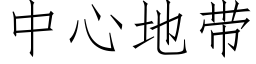 中心地带